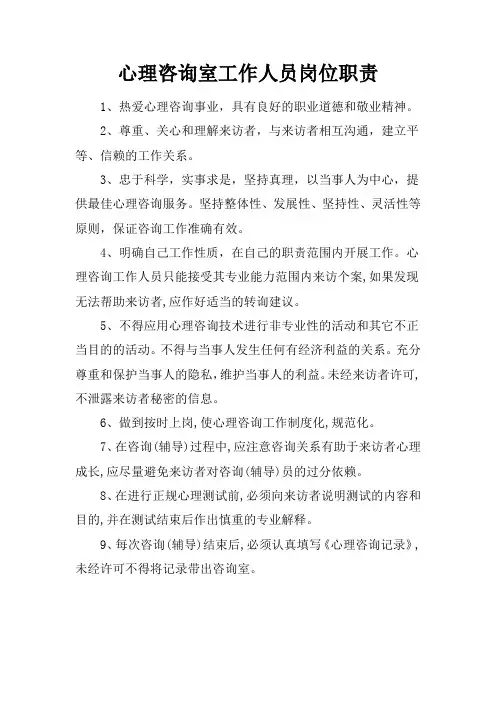 心理咨询室工作人员岗位职责

1、热爱心理咨询事业，具有良好的职业道德和敬业精神。

2、尊重、关心和理解来访者，与来访者相互沟通，建立平等、信赖的工作关系。

3、忠于科学，实事求是，坚持真理，以当事人为中心，提供最佳心理咨询服务。坚持整体性、发展性、坚持性、灵活性等原则，保证咨询工作准确有效。

4、明确自己工作性质，在自己的职责范围内开展工作。心理咨询工作人员只能接受其专业能力范围内来访个案，如果发现无法帮助来访者，应作好适当的转询建议。

5、不得应用心理咨询技术进行非专业性的活动和其它不正当目的的活动。不得与当事人发生任何有经济利益的关系。充分尊重和保护当事人的隐私，维护当事人的利益。未经来访者许可，不泄露来访者秘密的信息。

6、做到按时上岗，使心理咨询工作制度化，规范化。

7、在咨询（辅导）过程中，应注意咨询关系有助于来访者心理成长，应尽量避免来访者对咨询（辅导）员的过分依赖。

8、在进行正规心理测试前，必须向来访者说明测试的内容和目的，并在测试结束后作出慎重的专业解释。

9、每次咨询（辅导）结束后，必须认真填写《心理咨询记录》，未经许可不得将记录带出咨询室。